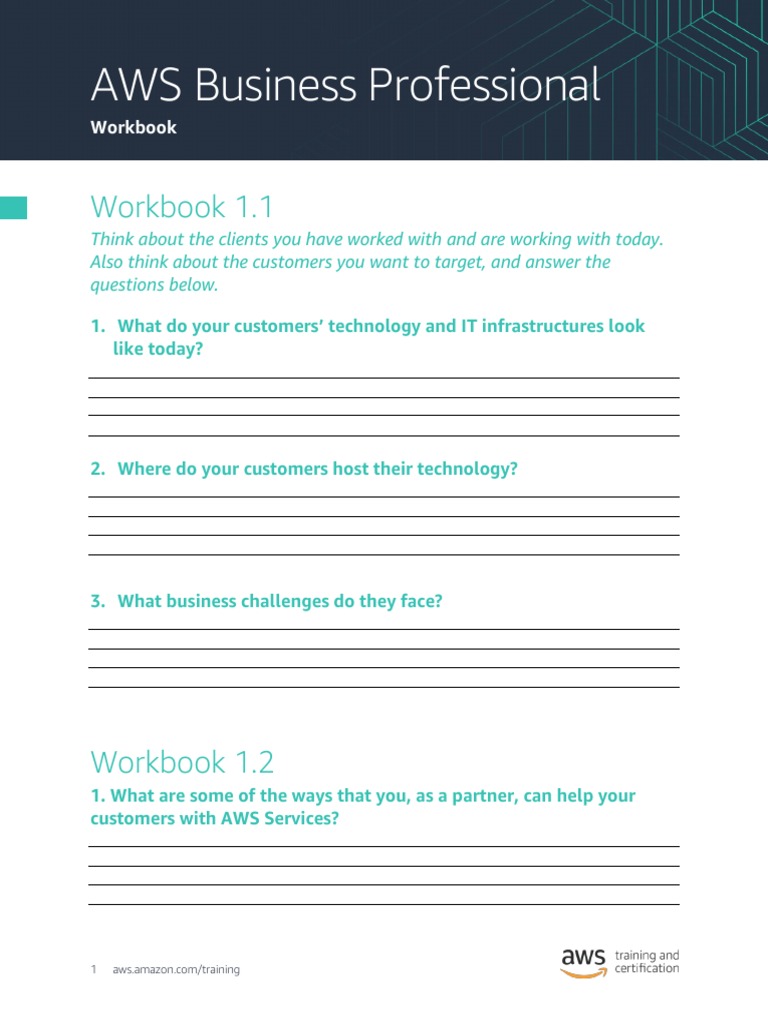 AWS Business Professional

Workbook

Workbook 1.1

Think about the clients you have worked with and are working with today. Also think about the customers you want to target, and answer the questions below.

1. What do your customers' technology and IT infrastructures look like today?

2. Where do your customers host their technology?

3. What business challenges do they face?

Workbook 1.2

1. What are some of the ways that you, as a partner, can help your customers with AWS Services?

1 aws.amazon.com/training

aws training and certification